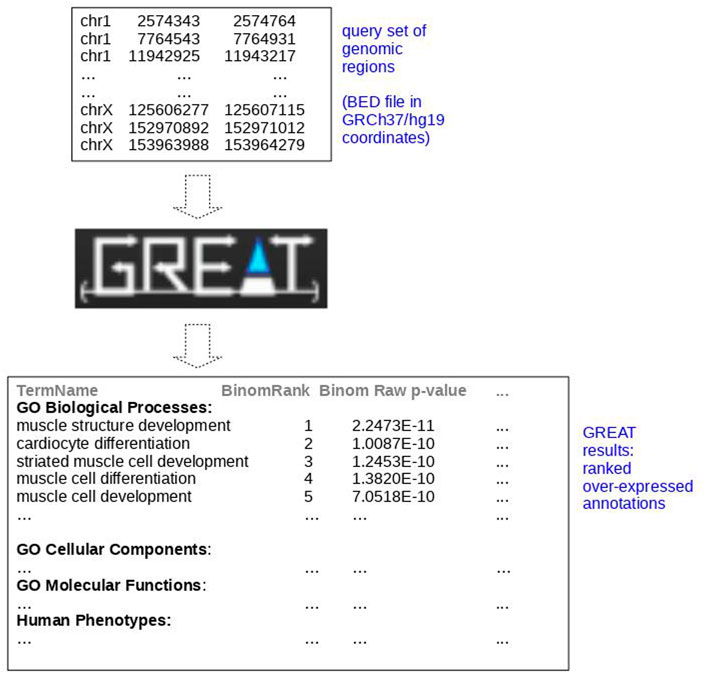 | | | |
|---|---|---|
| chr1 | 2574343 | 2574764 |
| chr1 | 7764543 | 7764931 |
| chr1 | 11942925 | 11943217 |
| ... | ... | ... |
| ... | ... | ... |
| chrX | 125606277 | 125607115 |
| chrX | 152970892 | 152971012 |
| chrX | 153963988 | 153964279 |

query set of genomic regions

(BED file in GRCh37/hg19 coordinates)

GREAT

| TermName | BinomRank | Binom Raw p-value | ... |
|---|---|---|---|
| **GO Biological Processes:** | | | |
| muscle structure development | 1 | 2.2473E-11 | ... |
| cardiocyte differentiation | 2 | 1.0087E-10 | ... |
| striated muscle cell development | 3 | 1.2453E-10 | ... |
| muscle cell differentiation | 4 | 1.3820E-10 | ... |
| muscle cell development | 5 | 7.0518E-10 | ... |
| ... | ... | ... | ... |
| **GO Cellular Components:** | | | |
| ... | ... | ... | ... |
| **GO Molecular Functions:** | | | |
| ... | ... | ... | ... |
| **Human Phenotypes:** | | | |
| ... | ... | ... | ... |

GREAT results: ranked over-expressed annotations